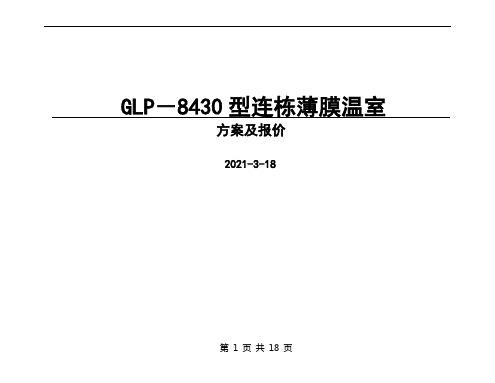 GLP－8430 型连栋薄膜温室

方案及报价

2021-3-18

第 1 页 共 18 页